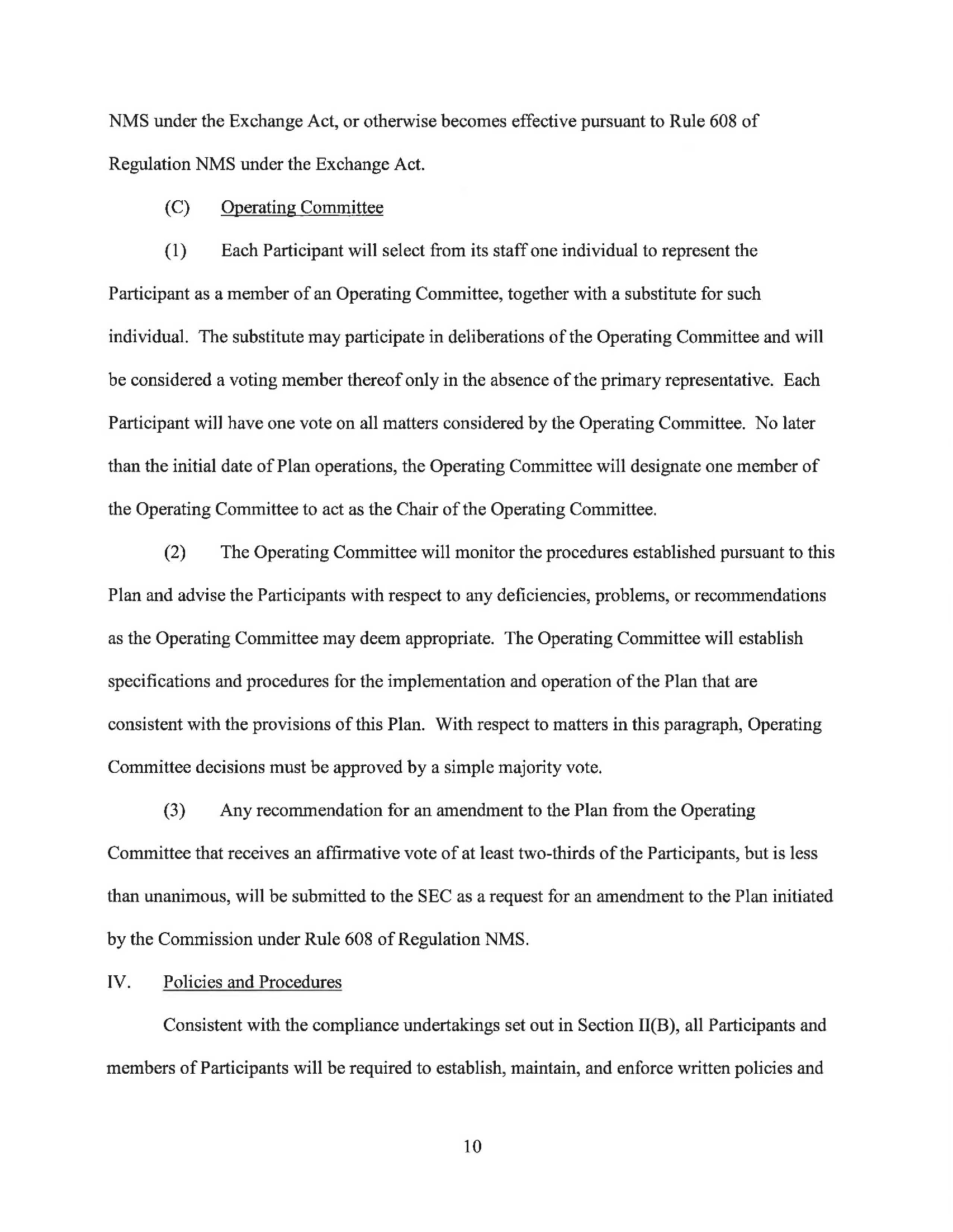 NMS under the Exchange Act, or otherwise becomes effective pursuant to Rule 608 of Regulation NMS under the Exchange Act.

(C) Operating Committee

(1) Each Participant will select from its staff one individual to represent the Participant as a member of an Operating Committee, together with a substitute for such individual. The substitute may participate in deliberations of the Operating Committee and will be considered a voting member thereof only in the absence of the primary representative. Each Participant will have one vote on all matters considered by the Operating Committee. No later than the initial date of Plan operations, the Operating Committee will designate one member of the Operating Committee to act as the Chair of the Operating Committee.

(2) The Operating Committee will monitor the procedures established pursuant to this Plan and advise the Participants with respect to any deficiencies, problems, or recommendations as the Operating Committee may deem appropriate. The Operating Committee will establish specifications and procedures for the implementation and operation of the Plan that are consistent with the provisions of this Plan. With respect to matters in this paragraph, Operating Committee decisions must be approved by a simple majority vote.

(3) Any recommendation for an amendment to the Plan from the Operating Committee that receives an affirmative vote of at least two-thirds of the Participants, but is less than unanimous, will be submitted to the SEC as a request for an amendment to the Plan initiated by the Commission under Rule 608 of Regulation NMS.

IV. Policies and Procedures

Consistent with the compliance undertakings set out in Section II(B), all Participants and members of Participants will be required to establish, maintain, and enforce written policies and

10